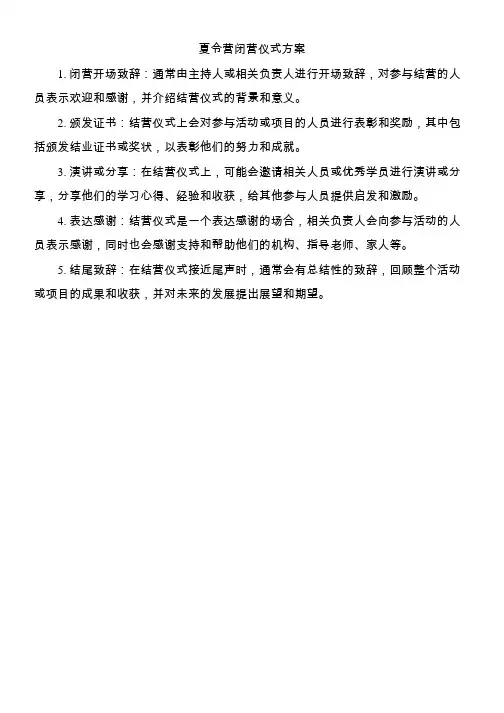 夏令营闭营仪式方案

1. 闭营开场致辞：通常由主持人或相关负责人进行开场致辞，对参与结营的人员表示欢迎和感谢，并介绍结营仪式的背景和意义。

2. 颁发证书：结营仪式上会对参与活动或项目的人员进行表彰和奖励，其中包括颁发结业证书或奖状，以表彰他们的努力和成就。

3. 演讲或分享：在结营仪式上，可能会邀请相关人员或优秀学员进行演讲或分享，分享他们的学习心得、经验和收获，给其他参与人员提供启发和激励。

4. 表达感谢：结营仪式是一个表达感谢的场合，相关负责人会向参与活动的人员表示感谢，同时也会感谢支持和帮助他们的机构、指导老师、家人等。

5. 结尾致辞：在结营仪式接近尾声时，通常会有总结性的致辞，回顾整个活动或项目的成果和收获，并对未来的发展提出展望和期望。